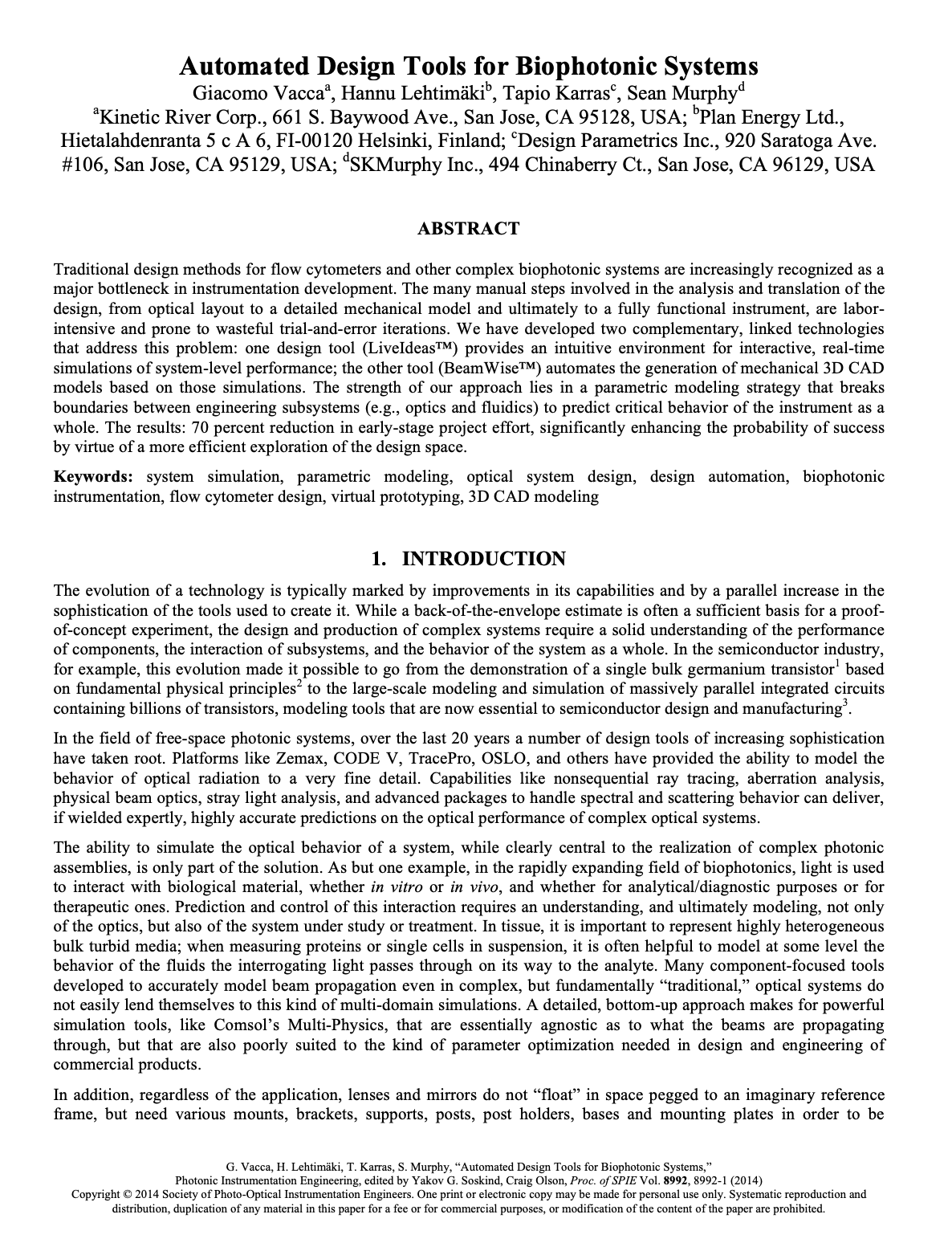 Automated Design Tools for Biophotonic Systems

Giacomo Vacca$^a$, Hannu Lehtimäki$^b$, Tapio Karras$^c$, Sean Murphy$^d$
$^a$Kinetic River Corp., 661 S. Baywood Ave., San Jose, CA 95128, USA; $^b$Plan Energy Ltd., Hietalahdenranta 5 c A 6, FI-00120 Helsinki, Finland; $^c$Design Parametrics Inc., 920 Saratoga Ave. #106, San Jose, CA 95129, USA; $^d$SKMurphy Inc., 494 Chinaberry Ct., San Jose, CA 96129, USA

ABSTRACT

Traditional design methods for flow cytometers and other complex biophotonic systems are increasingly recognized as a major bottleneck in instrumentation development. The many manual steps involved in the analysis and translation of the design, from optical layout to a detailed mechanical model and ultimately to a fully functional instrument, are labor-intensive and prone to wasteful trial-and-error iterations. We have developed two complementary, linked technologies that address this problem: one design tool (LiveIdeas™) provides an intuitive environment for interactive, real-time simulations of system-level performance; the other tool (BeamWise™) automates the generation of mechanical 3D CAD models based on those simulations. The strength of our approach lies in a parametric modeling strategy that breaks boundaries between engineering subsystems (e.g., optics and fluidics) to predict critical behavior of the instrument as a whole. The results: 70 percent reduction in early-stage project effort, significantly enhancing the probability of success by virtue of a more efficient exploration of the design space.

Keywords: system simulation, parametric modeling, optical system design, design automation, biophotonic instrumentation, flow cytometer design, virtual prototyping, 3D CAD modeling

1. INTRODUCTION

The evolution of a technology is typically marked by improvements in its capabilities and by a parallel increase in the sophistication of the tools used to create it. While a back-of-the-envelope estimate is often a sufficient basis for a proof-of-concept experiment, the design and production of complex systems require a solid understanding of the performance of components, the interaction of subsystems, and the behavior of the system as a whole. In the semiconductor industry, for example, this evolution made it possible to go from the demonstration of a single bulk germanium transistor$^1$ based on fundamental physical principles$^2$ to the large-scale modeling and simulation of massively parallel integrated circuits containing billions of transistors, modeling tools that are now essential to semiconductor design and manufacturing$^3$.

In the field of free-space photonic systems, over the last 20 years a number of design tools of increasing sophistication have taken root. Platforms like Zemax, CODE V, TracePro, OSLO, and others have provided the ability to model the behavior of optical radiation to a very fine detail. Capabilities like nonsequential ray tracing, aberration analysis, physical beam optics, stray light analysis, and advanced packages to handle spectral and scattering behavior can deliver, if wielded expertly, highly accurate predictions on the optical performance of complex optical systems.

The ability to simulate the optical behavior of a system, while clearly central to the realization of complex photonic assemblies, is only part of the solution. As but one example, in the rapidly expanding field of biophotonics, light is used to interact with biological material, whether in vitro or in vivo, and whether for analytical/diagnostic purposes or for therapeutic ones. Prediction and control of this interaction requires an understanding, and ultimately modeling, not only of the optics, but also of the system under study or treatment. In tissue, it is important to represent highly heterogeneous bulk turbid media; when measuring proteins or single cells in suspension, it is often helpful to model at some level the behavior of the fluids the interrogating light passes through on its way to the analyte. Many component-focused tools developed to accurately model beam propagation even in complex, but fundamentally “traditional,” optical systems do not easily lend themselves to this kind of multi-domain simulations. A detailed, bottom-up approach makes for powerful simulation tools, like Comsol’s Multi-Physics, that are essentially agnostic as to what the beams are propagating through, but that are also poorly suited to the kind of parameter optimization needed in design and engineering of commercial products.

In addition, regardless of the application, lenses and mirrors do not “float” in space pegged to an imaginary reference frame, but need various mounts, brackets, supports, posts, post holders, bases and mounting plates in order to be

G. Vacca, H. Lehtimäki, T. Karras, S. Murphy, “Automated Design Tools for Biophotonic Systems,” Photonic Instrumentation Engineering, edited by Yakov G. Soskind, Craig Olson, Proc. of SPIE Vol. 8992, 8992-1 (2014)
Copyright © 2014 Society of Photo-Optical Instrumentation Engineers. One print or electronic copy may be made for personal use only. Systematic reproduction and distribution, duplication of any material in this paper for a fee or for commercial purposes, or modification of the content of the paper are prohibited.